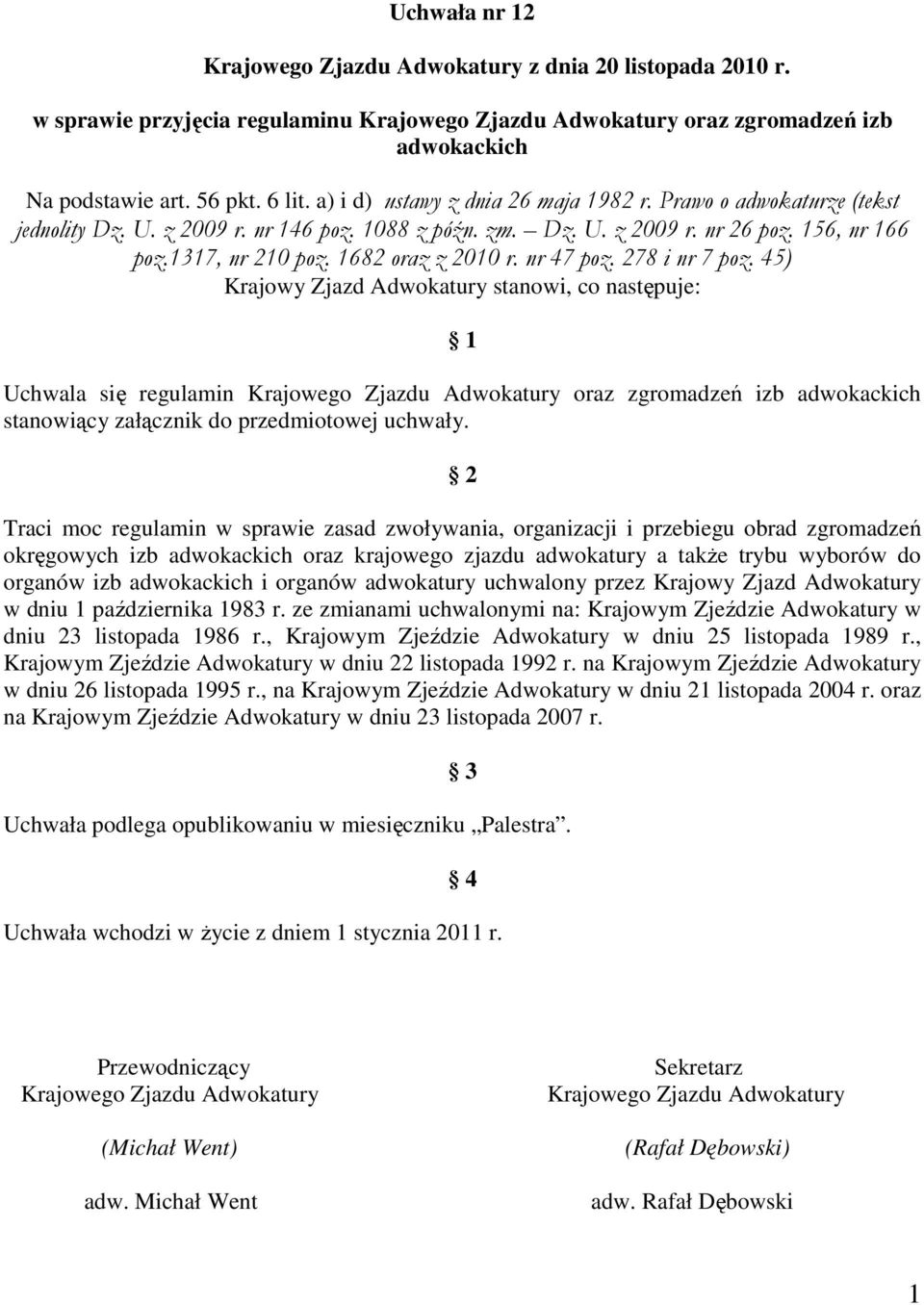 Uchwała nr 12

Krajowego Zjazdu Adwokatury z dnia 20 listopada 2010 r.

w sprawie przyjęcia regulaminu Krajowego Zjazdu Adwokatury oraz zgromadzeń izb adwokackich

Na podstawie art. 56 pkt. 6 lit. a) i d) ustawy z dnia 26 maja 1982 r. Prawo o adwokaturze (tekst jednolity Dz. U. z 2009 r. nr 146 poz. 1088 z późn. zm. – Dz. U. z 2009 r. nr 26 poz. 156, nr 166 poz.1317, nr 210 poz. 1682 oraz z 2010 r. nr 47 poz. 278 i nr 7 poz. 45) Krajowy Zjazd Adwokatury stanowi, co następuje:

§ 1

Uchwala się regulamin Krajowego Zjazdu Adwokatury oraz zgromadzeń izb adwokackich stanowiący załącznik do przedmiotowej uchwały.

§ 2

Traci moc regulamin w sprawie zasad zwoływania, organizacji i przebiegu obrad zgromadzeń okręgowych izb adwokackich oraz krajowego zjazdu adwokatury a także trybu wyborów do organów izb adwokackich i organów adwokatury uchwalony przez Krajowy Zjazd Adwokatury w dniu 1 października 1983 r. ze zmianami uchwalonymi na: Krajowym Zjeździe Adwokatury w dniu 23 listopada 1986 r., Krajowym Zjeździe Adwokatury w dniu 25 listopada 1989 r., Krajowym Zjeździe Adwokatury w dniu 22 listopada 1992 r. na Krajowym Zjeździe Adwokatury w dniu 26 listopada 1995 r., na Krajowym Zjeździe Adwokatury w dniu 21 listopada 2004 r. oraz na Krajowym Zjeździe Adwokatury w dniu 23 listopada 2007 r.

§ 3

Uchwała podlega opublikowaniu w miesięczniku „Palestra”.

§ 4

Uchwała wchodzi w życie z dniem 1 stycznia 2011 r.

Przewodniczący
Krajowego Zjazdu Adwokatury

(Michał Went)

adw. Michał Went

Sekretarz
Krajowego Zjazdu Adwokatury

(Rafał Dębowski)

adw. Rafał Dębowski

1